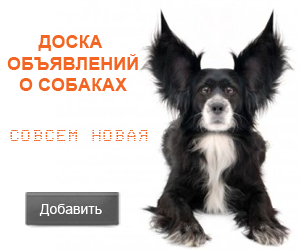 ДОСКА ОБЪЯВЛЕНИЙ О СОБАКАХ

СОВСЕМ НОВАЯ

Добавить